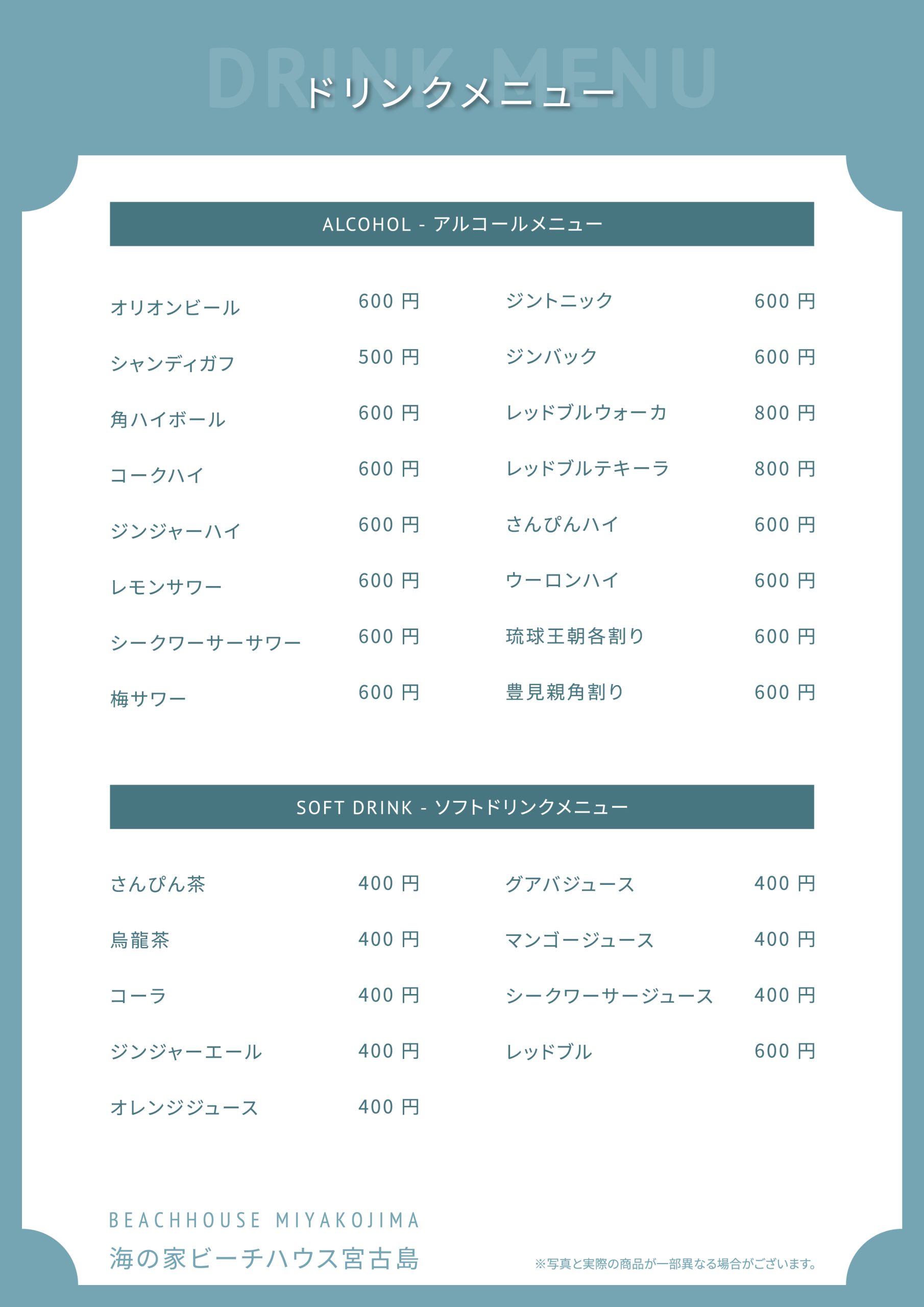 DRINK MENU
ドリンクメニュー

ALCOHOL - アルコールメニュー

オリオンビール 600 円
シャンディガフ 500 円
角ハイボール 600 円
コークハイ 600 円
ジンジャーハイ 600 円
レモンサワー 600 円
シークワーサーサワー 600 円
梅サワー 600 円

ジントニック 600 円
ジンバック 600 円
レッドブルウォーカ 800 円
レッドブルテキーラ 800 円
さんぴんハイ 600 円
ウーロンハイ 600 円
琉球王朝各割り 600 円
豊見親角割り 600 円

SOFT DRINK - ソフトドリンクメニュー

さんぴん茶 400 円
烏龍茶 400 円
コーラ 400 円
ジンジャーエール 400 円
オレンジジュース 400 円

グアバジュース 400 円
マンゴージュース 400 円
シークワーサージュース 400 円
レッドブル 600 円

BEACHHOUSE MIYAKOJIMA
海の家ビーチハウス宮古島

※写真と実際の商品が一部異なる場合がございます。